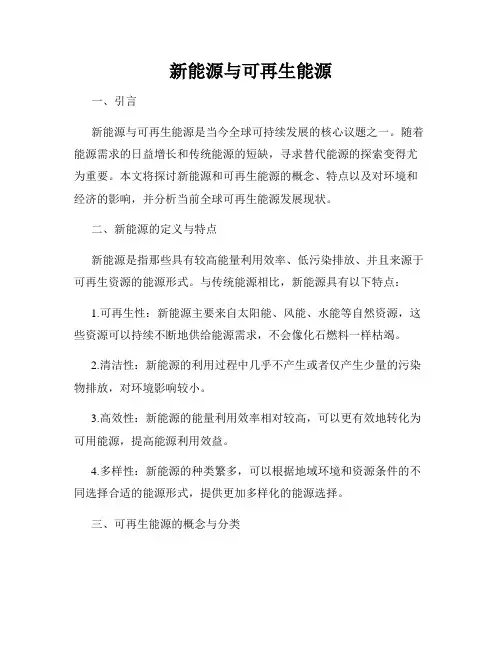 新能源与可再生能源

一、引言

新能源与可再生能源是当今全球可持续发展的核心议题之一。随着能源需求的日益增长和传统能源的短缺，寻求替代能源的探索变得尤为重要。本文将探讨新能源和可再生能源的概念、特点以及对环境和经济的影响，并分析当前全球可再生能源发展现状。

二、新能源的定义与特点

新能源是指那些具有较高能量利用效率、低污染排放、并且来源于可再生资源的能源形式。与传统能源相比，新能源具有以下特点：

1.可再生性：新能源主要来自太阳能、风能、水能等自然资源，这些资源可以持续不断地供给能源需求，不会像化石燃料一样枯竭。

2.清洁性：新能源的利用过程中几乎不产生或者仅产生少量的污染物排放，对环境影响较小。

3.高效性：新能源的能量利用效率相对较高，可以更有效地转化为可用能源，提高能源利用效益。

4.多样性：新能源的种类繁多，可以根据地域环境和资源条件的不同选择合适的能源形式，提供更加多样化的能源选择。

三、可再生能源的概念与分类